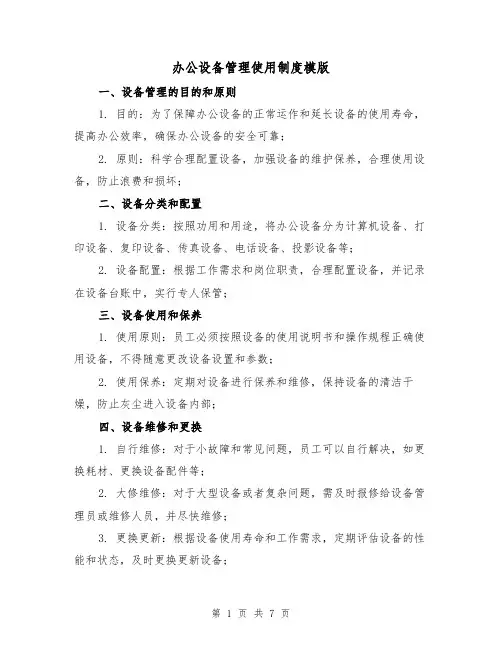 办公设备管理使用制度模版

一、设备管理的目的和原则

1. 目的：为了保障办公设备的正常运作和延长设备的使用寿命，提高办公效率，确保办公设备的安全可靠；

2. 原则：科学合理配置设备，加强设备的维护保养，合理使用设备，防止浪费和损坏；

二、设备分类和配置

1. 设备分类：按照功用和用途，将办公设备分为计算机设备、打印设备、复印设备、传真设备、电话设备、投影设备等；

2. 设备配置：根据工作需求和岗位职责，合理配置设备，并记录在设备台账中，实行专人保管；

三、设备使用和保养

1. 使用原则：员工必须按照设备的使用说明书和操作规程正确使用设备，不得随意更改设备设置和参数；

2. 使用保养：定期对设备进行保养和维修，保持设备的清洁干燥，防止灰尘进入设备内部；

四、设备维修和更换

1. 自行维修：对于小故障和常见问题，员工可以自行解决，如更换耗材、更换设备配件等；

2. 大修维修：对于大型设备或者复杂问题，需及时报修给设备管理员或维修人员，并尽快维修；

3. 更换更新：根据设备使用寿命和工作需求，定期评估设备的性能和状态，及时更换更新设备；

第 1 页 共 7 页